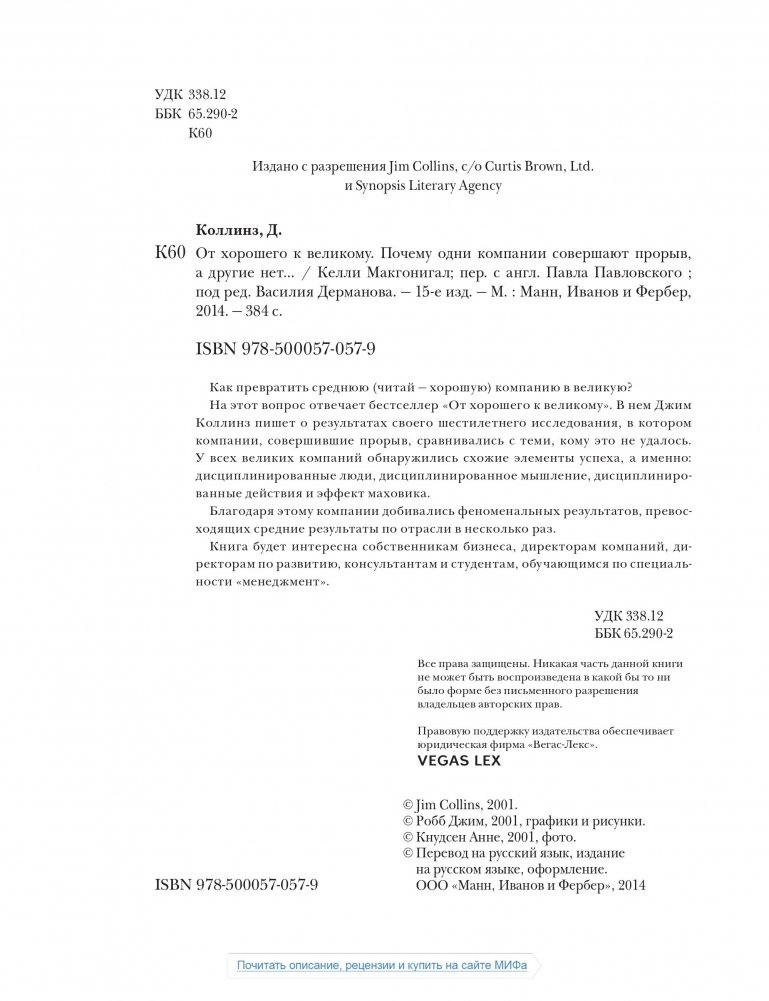 УДК 338.12
ББК 65.290-2
К60

Издано с разрешения Jim Collins, c/o Curtis Brown, Ltd. и Synopsis Literary Agency

Коллинз, Д.

К60 От хорошего к великому. Почему одни компании совершают прорыв, а другие нет... / Келли Макгонигал; пер. с англ. Павла Павловского ; под ред. Василия Дерманова. — 15-е изд. — М. : Манн, Иванов и Фербер, 2014. — 384 с.

ISBN 978-500057-057-9

Как превратить среднюю (читай — хорошую) компанию в великую?

На этот вопрос отвечает бестселлер «От хорошего к великому». В нем Джим Коллинз пишет о результатах своего шестилетнего исследования, в котором компании, совершившие прорыв, сравнивались с теми, кому это не удалось. У всех великих компаний обнаружились схожие элементы успеха, а именно: дисциплинированные люди, дисциплинированное мышление, дисциплинированные действия и эффект маховика.

Благодаря этому компании добивались феноменальных результатов, превосходящих средние результаты по отрасли в несколько раз.

Книга будет интересна собственникам бизнеса, директорам компаний, директорам по развитию, консультантам и студентам, обучающимся по специальности «менеджмент».

УДК 338.12
ББК 65.290-2

Все права защищены. Никакая часть данной книги не может быть воспроизведена в какой бы то ни было форме без письменного разрешения владельцев авторских прав.

Правовую поддержку издательства обеспечивает юридическая фирма «Вегас-Лекс».
VEGAS LEX

© Jim Collins, 2001.
© Робб Джим, 2001, графики и рисунки.
© Кнудсен Анне, 2001, фото.
© Перевод на русский язык, издание на русском языке, оформление.
ООО «Манн, Иванов и Фербер», 2014

ISBN 978-500057-057-9

Почитать описание, рецензии и купить на сайте МИФа